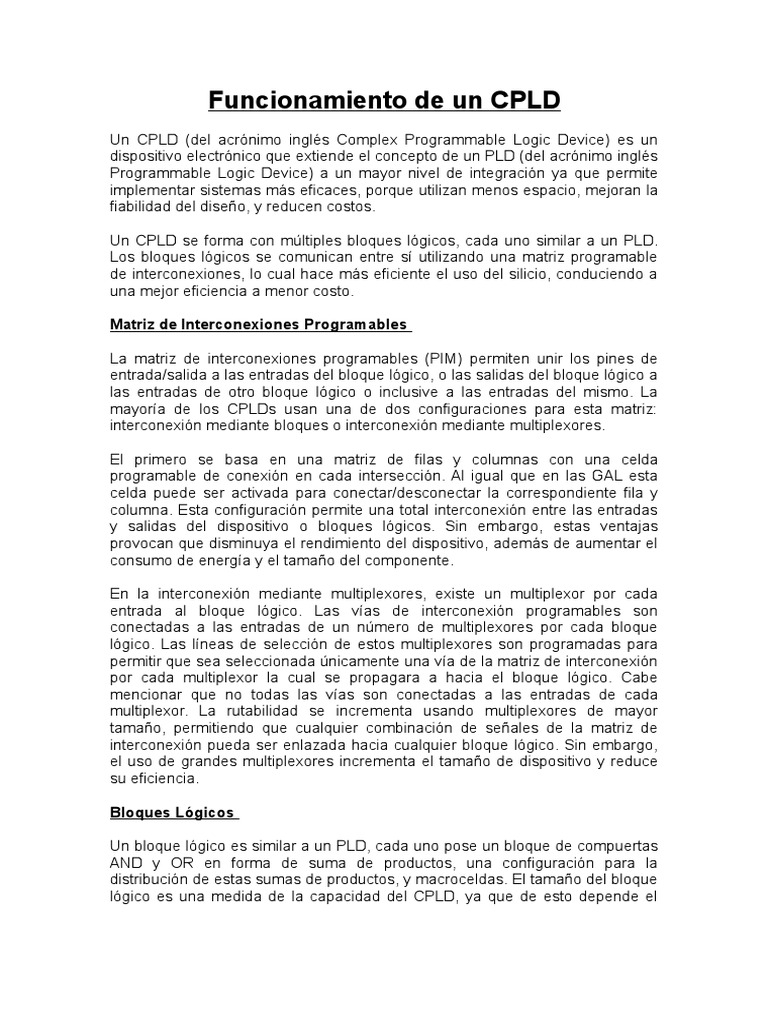 Funcionamiento de un CPLD

Un CPLD (del acrónimo inglés Complex Programmable Logic Device) es un dispositivo electrónico que extiende el concepto de un PLD (del acrónimo inglés Programmable Logic Device) a un mayor nivel de integración ya que permite implementar sistemas más eficaces, porque utilizan menos espacio, mejoran la fiabilidad del diseño, y reducen costos.

Un CPLD se forma con múltiples bloques lógicos, cada uno similar a un PLD. Los bloques lógicos se comunican entre sí utilizando una matriz programable de interconexiones, lo cual hace más eficiente el uso del silicio, conduciendo a una mejor eficiencia a menor costo.

Matriz de Interconexiones Programables

La matriz de interconexiones programables (PIM) permiten unir los pines de entrada/salida a las entradas del bloque lógico, o las salidas del bloque lógico a las entradas de otro bloque lógico o inclusive a las entradas del mismo. La mayoría de los CPLDs usan una de dos configuraciones para esta matriz: interconexión mediante bloques o interconexión mediante multiplexores.

El primero se basa en una matriz de filas y columnas con una celda programable de conexión en cada intersección. Al igual que en las GAL esta celda puede ser activada para conectar/desconectar la correspondiente fila y columna. Esta configuración permite una total interconexión entre las entradas y salidas del dispositivo o bloques lógicos. Sin embargo, estas ventajas provocan que disminuya el rendimiento del dispositivo, además de aumentar el consumo de energía y el tamaño del componente.

En la interconexión mediante multiplexores, existe un multiplexor por cada entrada al bloque lógico. Las vías de interconexión programables son conectadas a las entradas de un número de multiplexores por cada bloque lógico. Las líneas de selección de estos multiplexores son programadas para permitir que sea seleccionada únicamente una vía de la matriz de interconexión por cada multiplexor la cual se propagara a hacia el bloque lógico. Cabe mencionar que no todas las vías son conectadas a las entradas de cada multiplexor. La rutabilidad se incrementa usando multiplexores de mayor tamaño, permitiendo que cualquier combinación de señales de la matriz de interconexión pueda ser enlazada hacia cualquier bloque lógico. Sin embargo, el uso de grandes multiplexores incrementa el tamaño de dispositivo y reduce su eficiencia.

Bloques Lógicos

Un bloque lógico es similar a un PLD, cada uno pose un bloque de compuertas AND y OR en forma de suma de productos, una configuración para la distribución de estas sumas de productos, y macroceldas. El tamaño del bloque lógico es una medida de la capacidad del CPLD, ya que de esto depende el